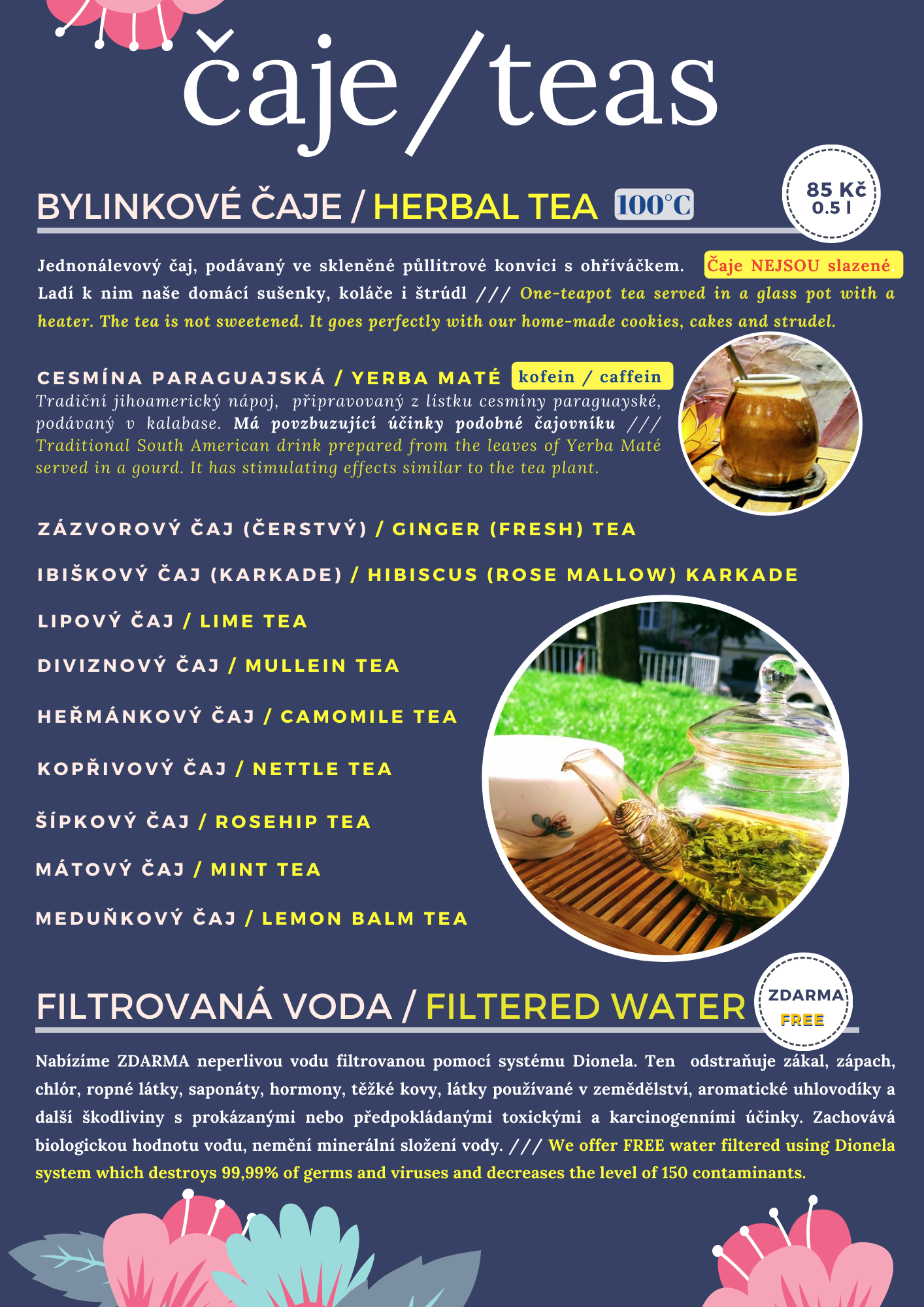 čaje / teas

BYLINKOVÉ ČAJE / HERBAL TEA 100°C

85 Kč
0.5 l

Jednonálevový čaj, podávaný ve skleněné půllitrové konvici s ohříváčkem. Čaje NEJSOU slazené. Ladí k nim naše domácí sušenky, koláče i štrúdl /// One-teapot tea served in a glass pot with a heater. The tea is not sweetened. It goes perfectly with our home-made cookies, cakes and strudel.

CESMÍNA PARAGUAJSKÁ / YERBA MATÉ kofein / caffein
Tradiční jihoamerický nápoj, připravovaný z lístku cesmíny paraguayské, podávaný v kalabase. Má povzbuzující účinky podobné čajovníku /// Traditional South American drink prepared from the leaves of Yerba Maté served in a gourd. It has stimulating effects similar to the tea plant.

ZÁZVOROVÝ ČAJ (ČERSTVÝ) / GINGER (FRESH) TEA

IBIŠKOVÝ ČAJ (KARKADE) / HIBISCUS (ROSE MALLOW) KARKADE

LIPOVÝ ČAJ / LIME TEA

DIVIZNOVÝ ČAJ / MULLEIN TEA

HEŘMÁNKOVÝ ČAJ / CAMOMILE TEA

KOPŘIVOVÝ ČAJ / NETTLE TEA

ŠÍPKOVÝ ČAJ / ROSEHIP TEA

MÁTOVÝ ČAJ / MINT TEA

MEDUŇKOVÝ ČAJ / LEMON BALM TEA

FILTROVANÁ VODA / FILTERED WATER

ZDARMA
FREE

Nabízíme ZDARMA neperlivou vodu filtrovanou pomocí systému Dionela. Ten odstraňuje zákal, zápach, chlór, ropné látky, saponáty, hormony, těžké kovy, látky používané v zemědělství, aromatické uhlovodíky a další škodliviny s prokázanými nebo předpokládanými toxickými a karcinogenními účinky. Zachovává biologickou hodnotu vodu, nemění minerální složení vody. /// We offer FREE water filtered using Dionela system which destroys 99,99% of germs and viruses and decreases the level of 150 contaminants.